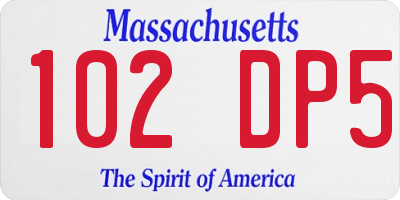 Massachusetts

102 DP5

The Spirit of America